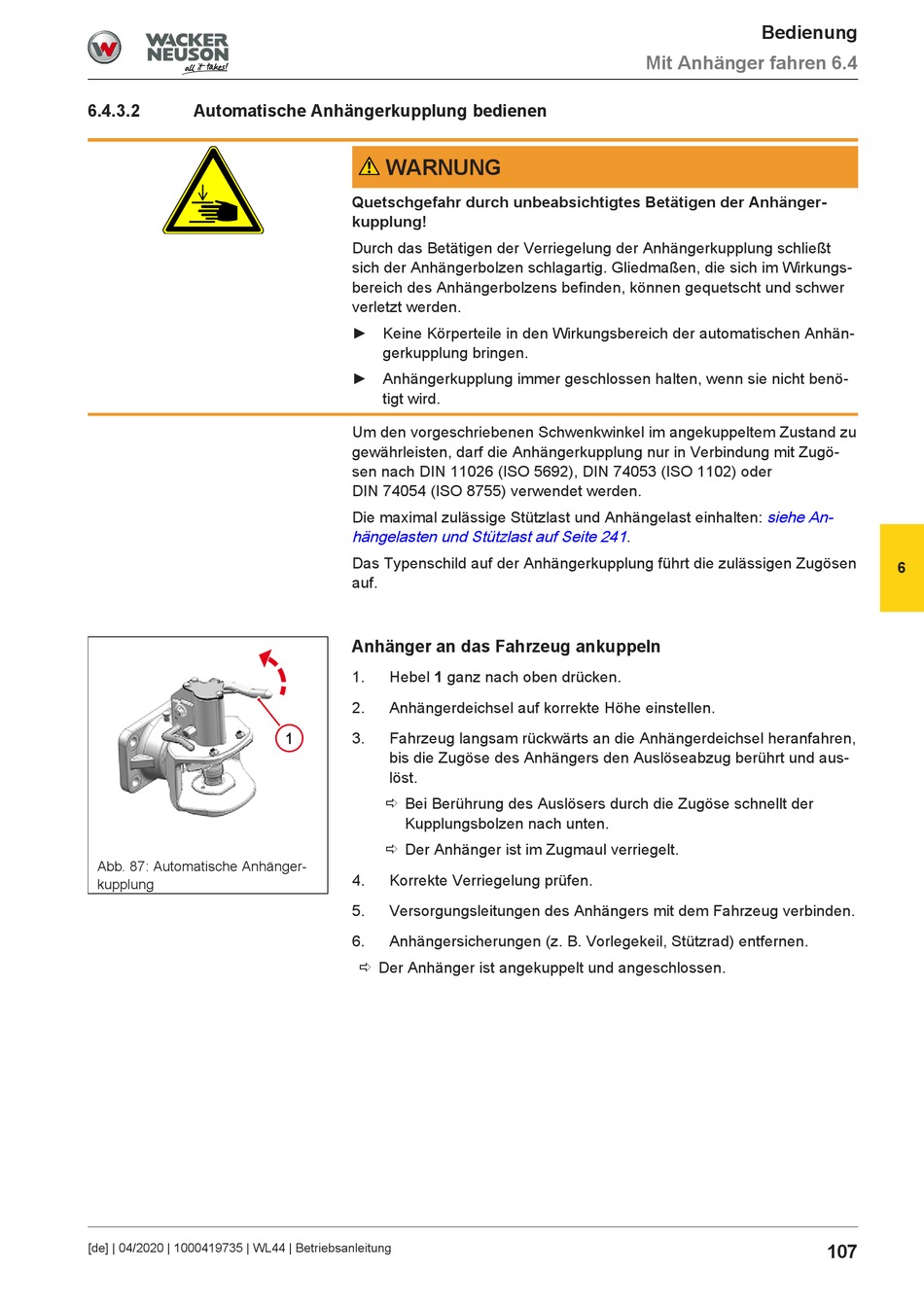 WACKER NEUSON all it takes!

Bedienung
Mit Anhänger fahren 6.4

6.4.3.2 Automatische Anhängerkupplung bedienen

⚠ WARNUNG

Quetschgefahr durch unbeabsichtigtes Betätigen der Anhängerkupplung!

Durch das Betätigen der Verriegelung der Anhängerkupplung schließt sich der Anhängerbolzen schlagartig. Gliedmaßen, die sich im Wirkungsbereich des Anhängerbolzens befinden, können gequetscht und schwer verletzt werden.

► Keine Körperteile in den Wirkungsbereich der automatischen Anhängerkupplung bringen.

► Anhängerkupplung immer geschlossen halten, wenn sie nicht benötigt wird.

Um den vorgeschriebenen Schwenkwinkel im angekuppeltem Zustand zu gewährleisten, darf die Anhängerkupplung nur in Verbindung mit Zugösen nach DIN 11026 (ISO 5692), DIN 74053 (ISO 1102) oder DIN 74054 (ISO 8755) verwendet werden.

Die maximal zulässige Stützlast und Anhängelast einhalten: siehe Anhängelasten und Stützlast auf Seite 241.

Das Typenschild auf der Anhängerkupplung führt die zulässigen Zugösen auf.

6

1

Abb. 87: Automatische Anhängerkupplung

Anhänger an das Fahrzeug ankuppeln

1. Hebel 1 ganz nach oben drücken.

2. Anhängerdeichsel auf korrekte Höhe einstellen.

3. Fahrzeug langsam rückwärts an die Anhängerdeichsel heranfahren, bis die Zugöse des Anhängers den Auslöseabzug berührt und auslöst.

⇨ Bei Berührung des Auslösers durch die Zugöse schnellt der Kupplungsbolzen nach unten.

⇨ Der Anhänger ist im Zugmaul verriegelt.

4. Korrekte Verriegelung prüfen.

5. Versorgungsleitungen des Anhängers mit dem Fahrzeug verbinden.

6. Anhängersicherungen (z. B. Vorlegekeil, Stützrad) entfernen.

⇨ Der Anhänger ist angekuppelt und angeschlossen.

[de] | 04/2020 | 1000419735 | WL44 | Betriebsanleitung

107